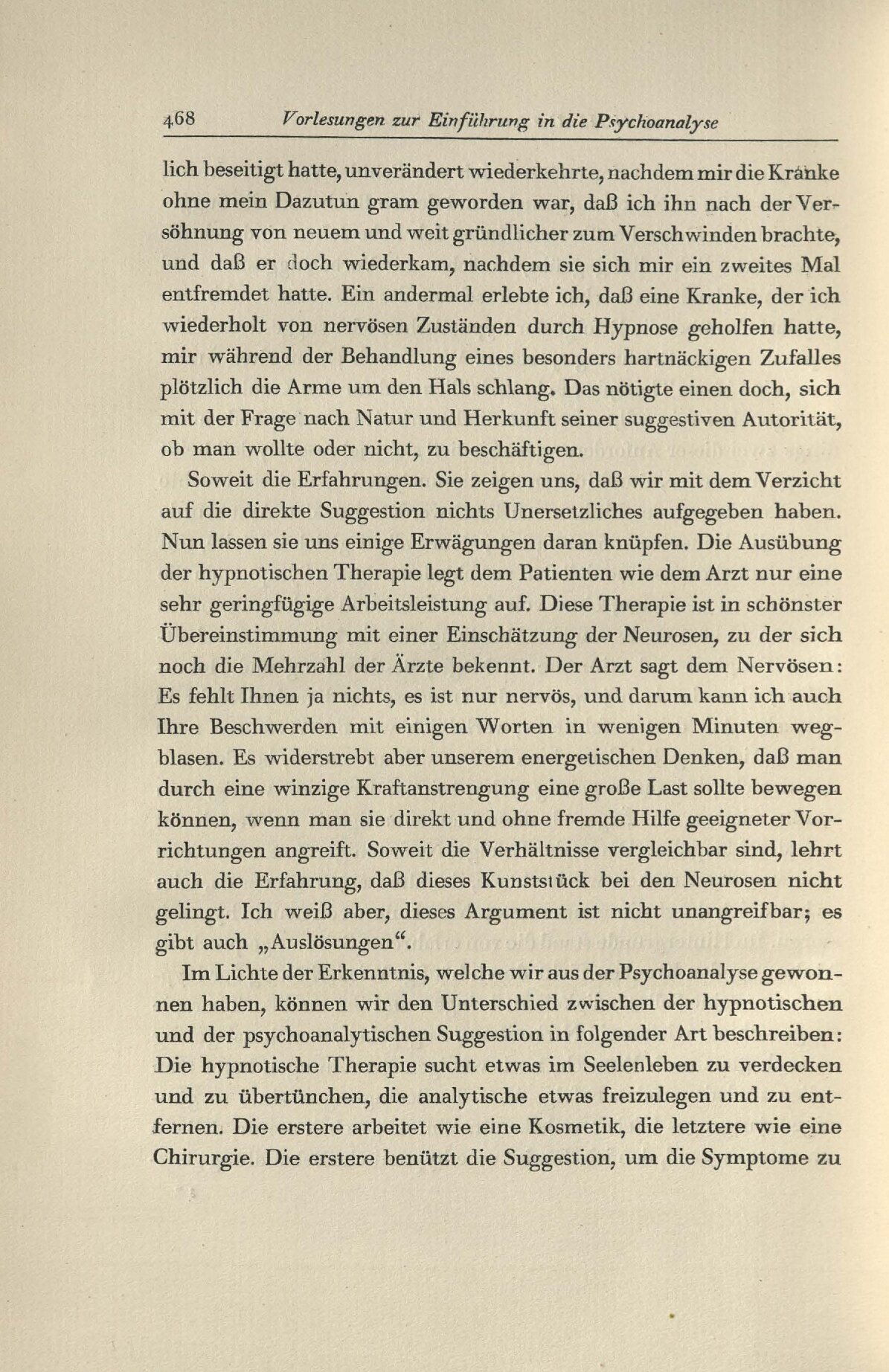 468 Vorlesungen zur Einführung in die Psychoanalyse

lich beseitigt hatte, unverändert wiederkehrte, nachdem mir die Kranke ohne mein Dazutun gram geworden war, daß ich ihn nach der Versöhnung von neuem und weit gründlicher zum Verschwinden brachte, und daß er doch wiederkam, nachdem sie sich mir ein zweites Mal entfremdet hatte. Ein andermal erlebte ich, daß eine Kranke, der ich wiederholt von nervösen Zuständen durch Hypnose geholfen hatte, mir während der Behandlung eines besonders hartnäckigen Zufalles plötzlich die Arme um den Hals schlang. Das nötigte einen doch, sich mit der Frage nach Natur und Herkunft seiner suggestiven Autorität, ob man wollte oder nicht, zu beschäftigen.

Soweit die Erfahrungen. Sie zeigen uns, daß wir mit dem Verzicht auf die direkte Suggestion nichts Unersetzliches aufgegeben haben. Nun lassen sie uns einige Erwägungen daran knüpfen. Die Ausübung der hypnotischen Therapie legt dem Patienten wie dem Arzt nur eine sehr geringfügige Arbeitsleistung auf. Diese Therapie ist in schönster Übereinstimmung mit einer Einschätzung der Neurosen, zu der sich noch die Mehrzahl der Ärzte bekennt. Der Arzt sagt dem Nervösen: Es fehlt Ihnen ja nichts, es ist nur nervös, und darum kann ich auch Ihre Beschwerden mit einigen Worten in wenigen Minuten wegblasen. Es widerstrebt aber unserem energetischen Denken, daß man durch eine winzige Kraftanstrengung eine große Last sollte bewegen können, wenn man sie direkt und ohne fremde Hilfe geeigneter Vorrichtungen angreift. Soweit die Verhältnisse vergleichbar sind, lehrt auch die Erfahrung, daß dieses Kunststück bei den Neurosen nicht gelingt. Ich weiß aber, dieses Argument ist nicht unangreifbar; es gibt auch „Auslösungen“.

Im Lichte der Erkenntnis, welche wir aus der Psychoanalyse gewonnen haben, können wir den Unterschied zwischen der hypnotischen und der psychoanalytischen Suggestion in folgender Art beschreiben: Die hypnotische Therapie sucht etwas im Seelenleben zu verdecken und zu übertünchen, die analytische etwas freizulegen und zu entfernen. Die erstere arbeitet wie eine Kosmetik, die letztere wie eine Chirurgie. Die erstere benützt die Suggestion, um die Symptome zu